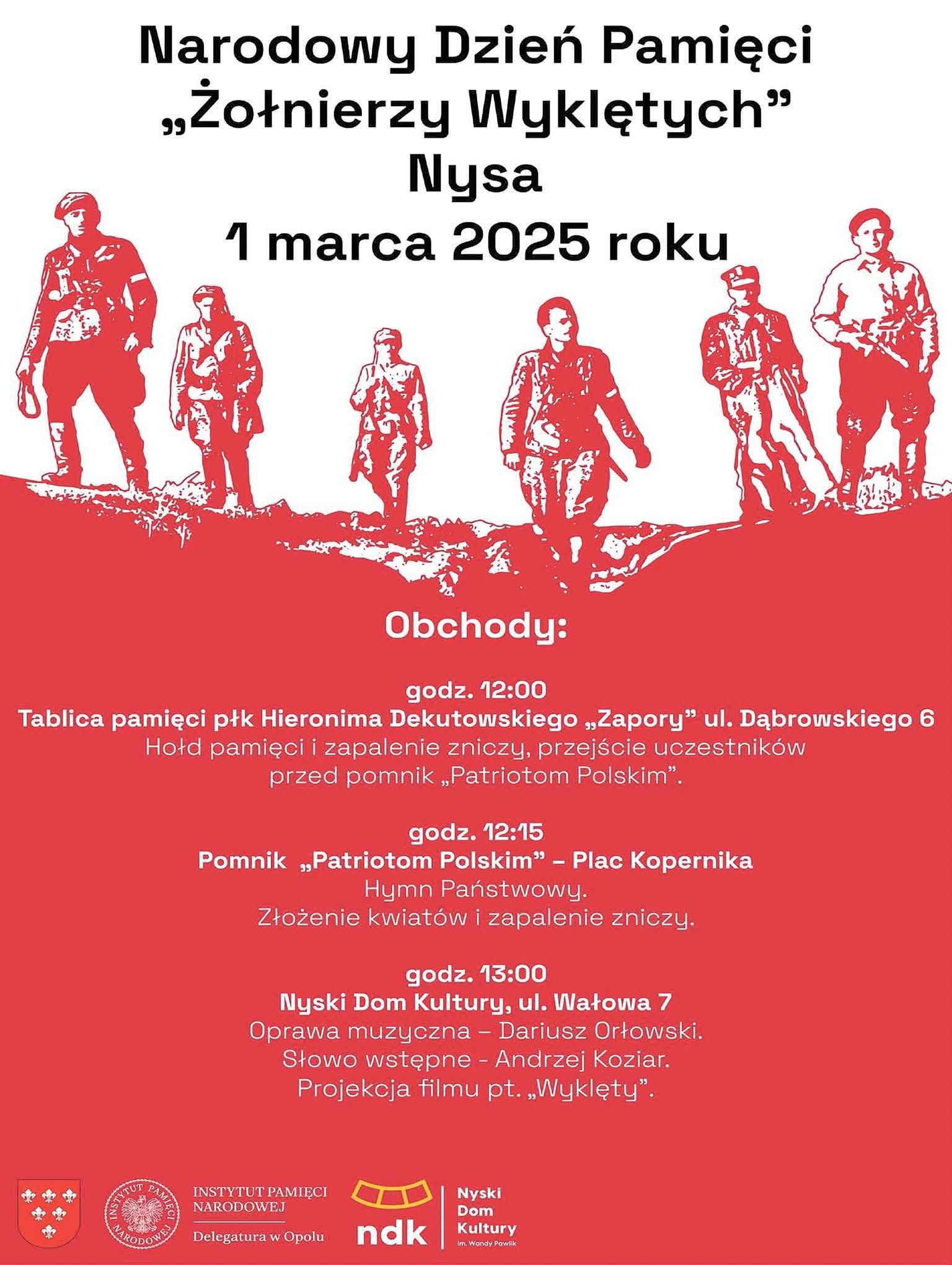 Narodowy Dzień Pamięci „Żołnierzy Wyklętych”
Nysa
1 marca 2025 roku

Obchody:

godz. 12:00
Tablica pamięci płk Hieronima Dekutowskiego „Zapory” ul. Dąbrowskiego 6
Hołd pamięci i zapalenie zniczy, przejście uczestników przed pomnik „Patriotom Polskim”.

godz. 12:15
Pomnik „Patriotom Polskim” – Plac Kopernika
Hymn Państwowy.
Złożenie kwiatów i zapalenie zniczy.

godz. 13:00
Nyski Dom Kultury, ul. Wałowa 7
Oprawa muzyczna – Dariusz Orłowski.
Słowo wstępne - Andrzej Koziar.
Projekcja filmu pt. „Wyklęty”.

INSTYTUT PAMIĘCI NARODOWEJ
INSTYTUT PAMIĘCI NARODOWEJ
Delegatura w Opolu

ndk
Nyski Dom Kultury
im. Wandy Pawlik